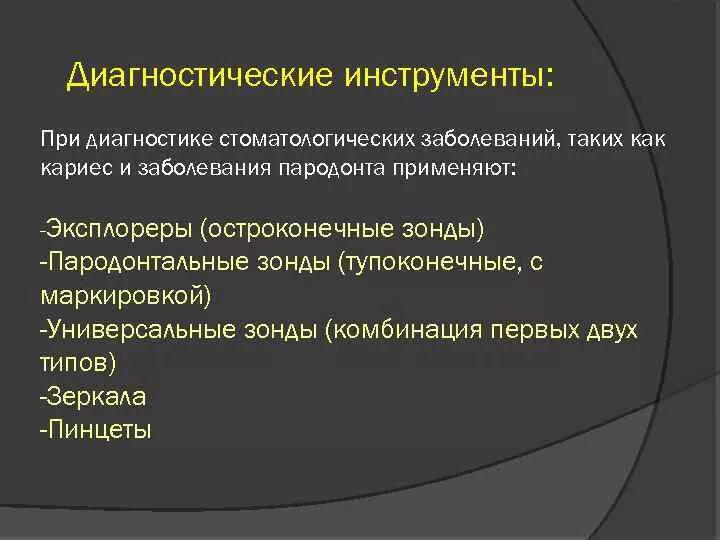 Диагностические инструменты:

При диагностике стоматологических заболеваний, таких как кариес и заболевания пародонта применяют:

-Эксплореры (остроконечные зонды)
-Пародонтальные зонды (тупоконечные, с маркировкой)
-Универсальные зонды (комбинация первых двух типов)
-Зеркала
-Пинцеты